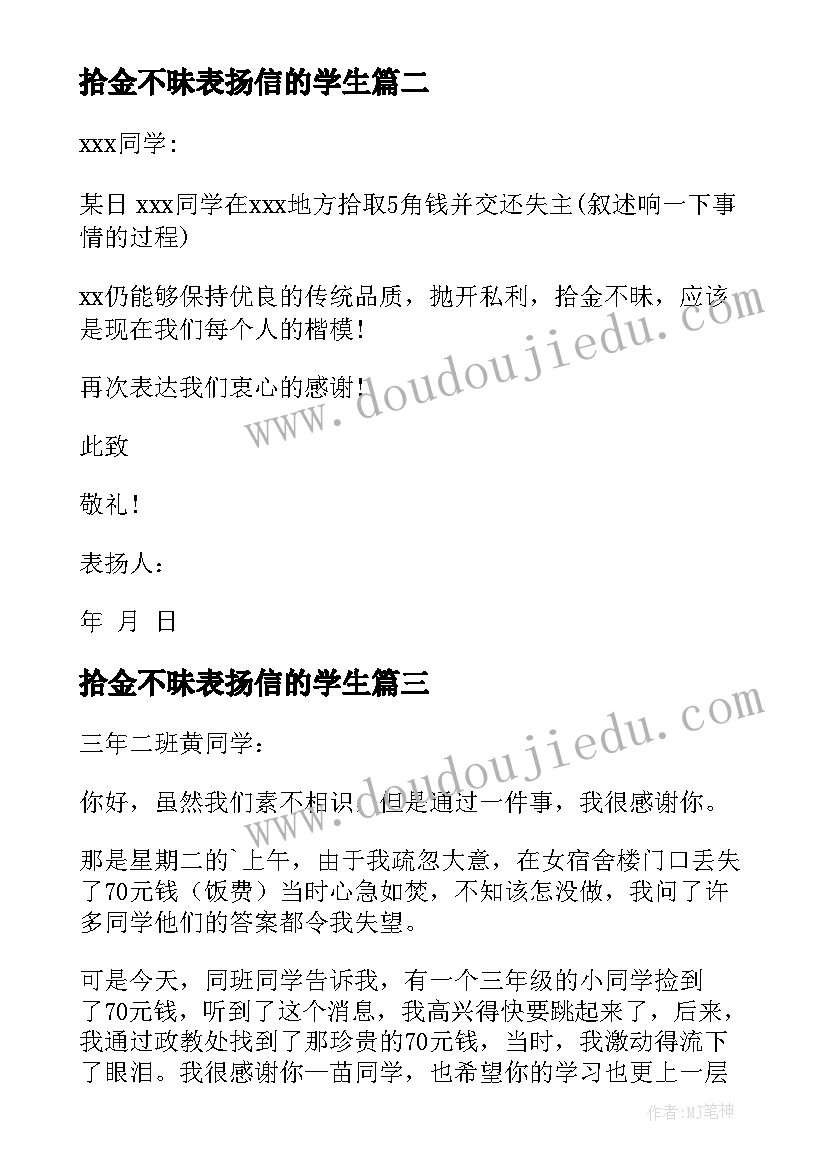 拾金不昧表扬信的学生篇二

xxx同学:

某日 xxx同学在xxx地方拾取5角钱并交还失主(叙述响一下事情的过程)

xx仍能够保持优良的传统品质，抛开私利，拾金不昧，应该是现在我们每个人的楷模!

再次表达我们衷心的感谢!

此致

敬礼!

表扬人：

年 月 日

拾金不昧表扬信的学生篇三

三年二班黄同学：

你好，虽然我们素不相识，但是通过一件事，我很感谢你。

那是星期二的`上午，由于我疏忽大意，在女宿舍楼门口丢失了70元钱（饭费）当时心急如焚，不知该怎没做，我问了许多同学他们的答案都令我失望。

可是今天，同班同学告诉我，有一个三年级的小同学捡到了70元钱，听到了这个消息，我高兴得快要跳起来了，后来，我通过政教处找到了那珍贵的70元钱，当时，我激动得流下了眼泪。我很感谢你一苗同学，也希望你的学习也更上一层

www.doudoujiedu.com

www.doudoujiedu.com

作者:MJ笔神